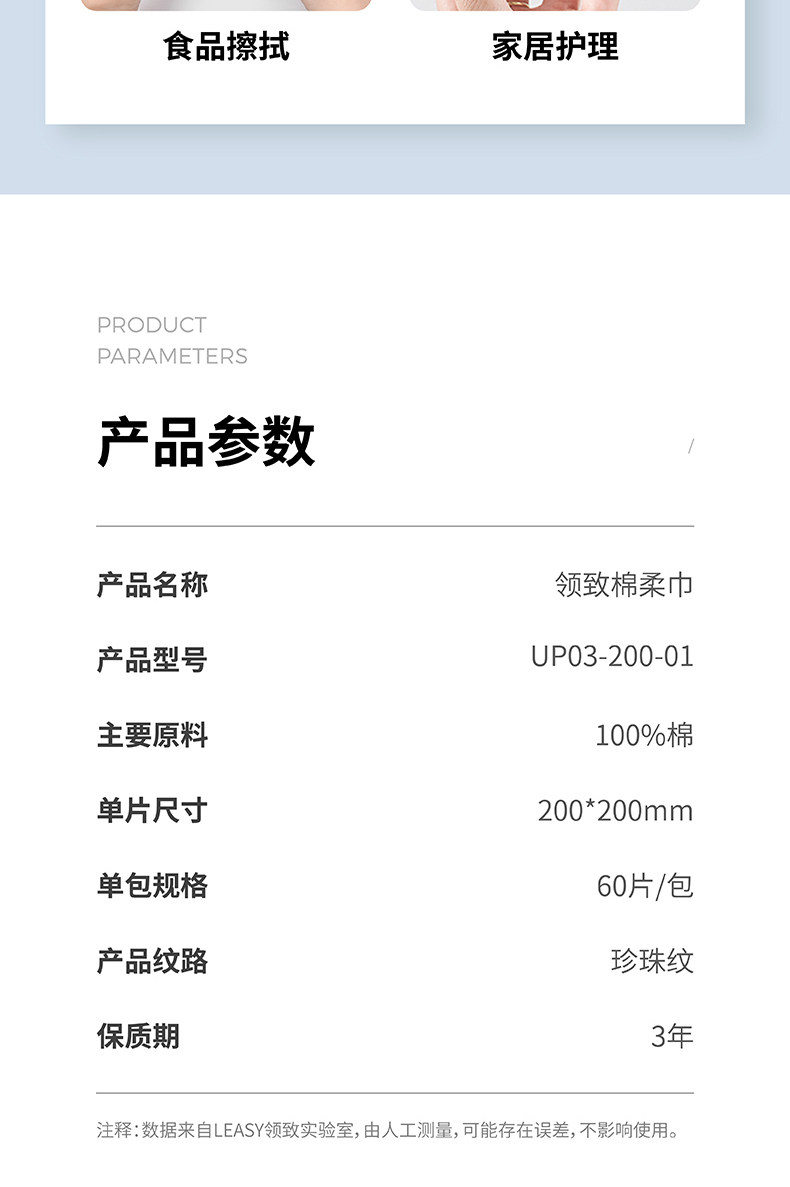 食品擦拭

家居护理

PRODUCT
PARAMETERS

产品参数

/

| 产品名称 | 领致棉柔巾 |
|---|---|
| 产品型号 | UP03-200-01 |
| 主要原料 | 100%棉 |
| 单片尺寸 | 200*200mm |
| 单包规格 | 60片/包 |
| 产品纹路 | 珍珠纹 |
| 保质期 | 3年 |

注释：数据来自LEASY领致实验室，由人工测量，可能存在误差，不影响使用。